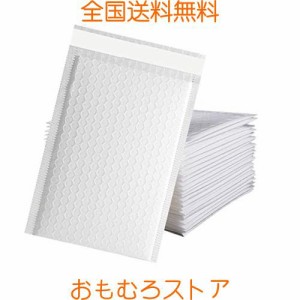 全国送料無料

おもむろストア